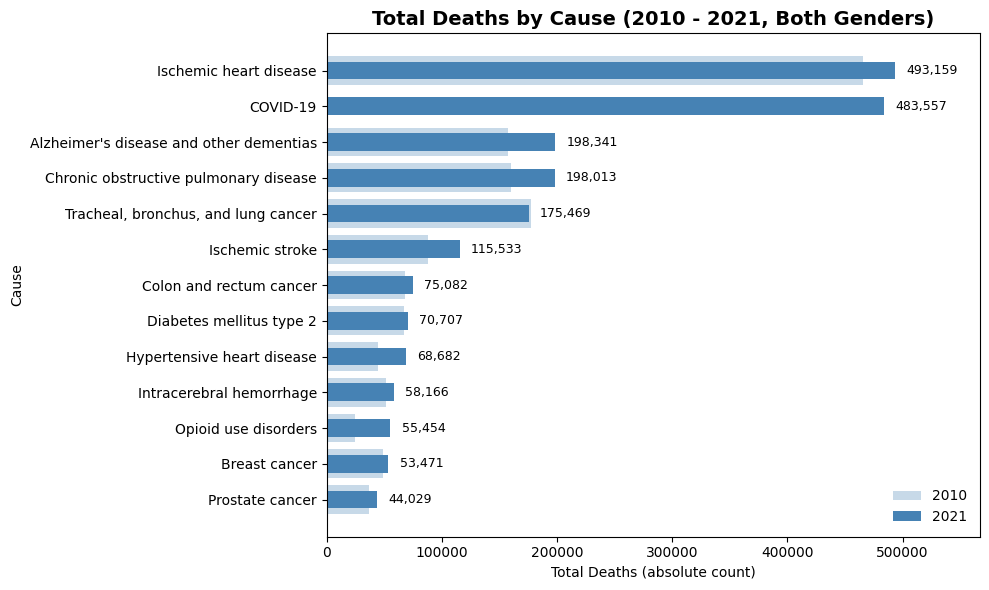 Total Deaths by Cause (2010 - 2021, Both Genders)

Cause

Ischemic heart disease 493,159
COVID-19 483,557
Alzheimer's disease and other dementias 198,341
Chronic obstructive pulmonary disease 198,013
Tracheal, bronchus, and lung cancer 175,469
Ischemic stroke 115,533
Colon and rectum cancer 75,082
Diabetes mellitus type 2 70,707
Hypertensive heart disease 68,682
Intracerebral hemorrhage 58,166
Opioid use disorders 55,454
Breast cancer 53,471
Prostate cancer 44,029

2010
2021

0 100000 200000 300000 400000 500000

Total Deaths (absolute count)